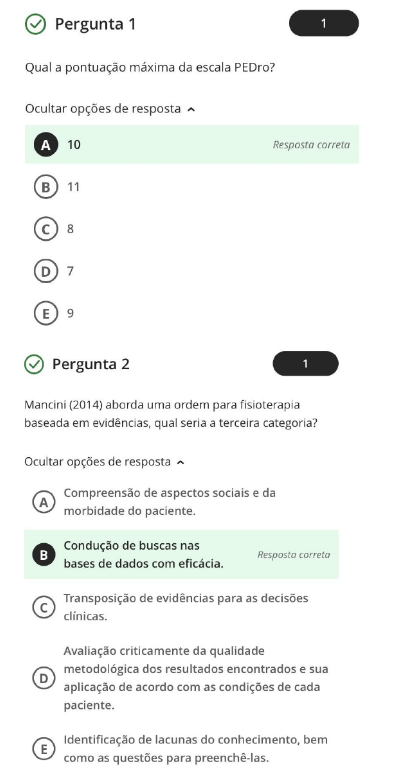 Pergunta 1

1

Qual a pontuação máxima da escala PEDro?

Ocultar opções de resposta

A 10 Resposta correta

B 11

C 8

D 7

E 9

Pergunta 2

1

Mancini (2014) aborda uma ordem para fisioterapia baseada em evidências, qual seria a terceira categoria?

Ocultar opções de resposta

A Compreensão de aspectos sociais e da morbidade do paciente.

B Condução de buscas nas bases de dados com eficácia. Resposta correta

C Transposição de evidências para as decisões clínicas.

D Avaliação criticamente da qualidade metodológica dos resultados encontrados e sua aplicação de acordo com as condições de cada paciente.

E Identificação de lacunas do conhecimento, bem como as questões para preenchê-las.